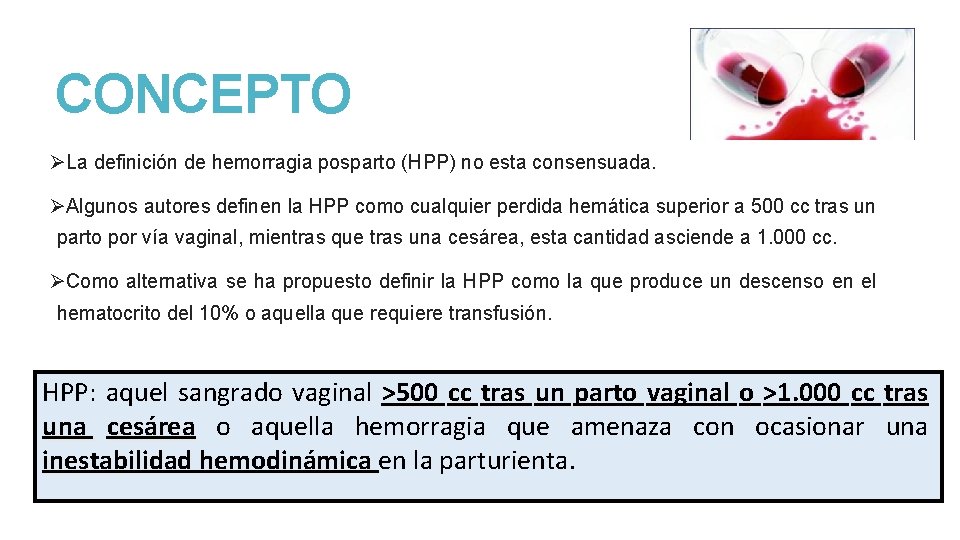 CONCEPTO

➢La definición de hemorragia posparto (HPP) no esta consensuada.

➢Algunos autores definen la HPP como cualquier perdida hemática superior a 500 cc tras un parto por vía vaginal, mientras que tras una cesárea, esta cantidad asciende a 1.000 cc.

➢Como alternativa se ha propuesto definir la HPP como la que produce un descenso en el hematocrito del 10% o aquella que requiere transfusión.

HPP: aquel sangrado vaginal >500 cc tras un parto vaginal o >1.000 cc tras una cesárea o aquella hemorragia que amenaza con ocasionar una inestabilidad hemodinámica en la parturienta.